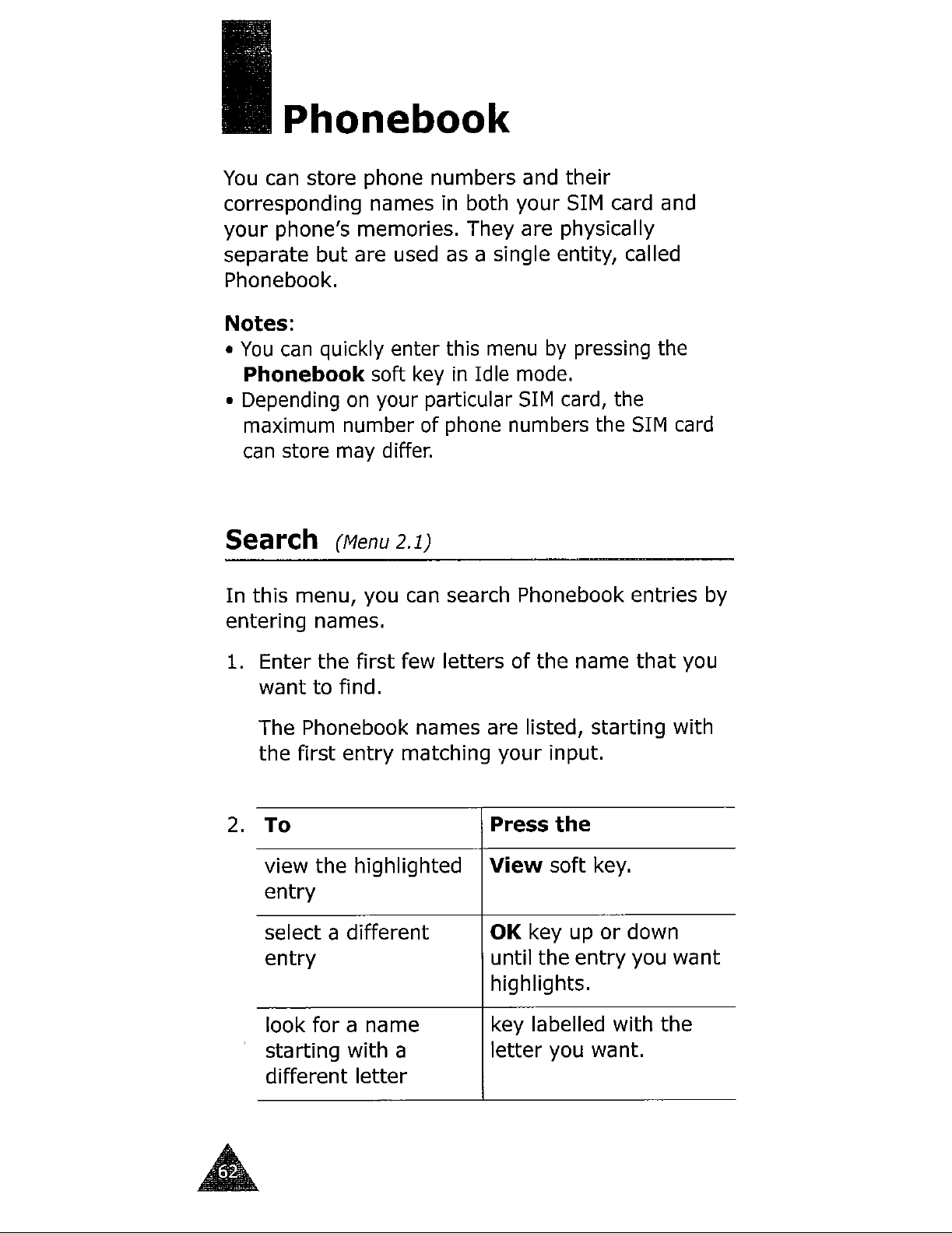 Phonebook

You can store phone numbers and their corresponding names in both your SIM card and your phone's memories. They are physically separate but are used as a single entity, called Phonebook.

Notes:
• You can quickly enter this menu by pressing the Phonebook soft key in Idle mode.
• Depending on your particular SIM card, the maximum number of phone numbers the SIM card can store may differ.

Search (Menu 2.1)

In this menu, you can search Phonebook entries by entering names.

1. Enter the first few letters of the name that you want to find.

The Phonebook names are listed, starting with the first entry matching your input.

2.

| To | Press the |
|---|---|
| view the highlighted entry | View soft key. |
| select a different entry | OK key up or down until the entry you want highlights. |
| look for a name starting with a different letter | key labelled with the letter you want. |

62